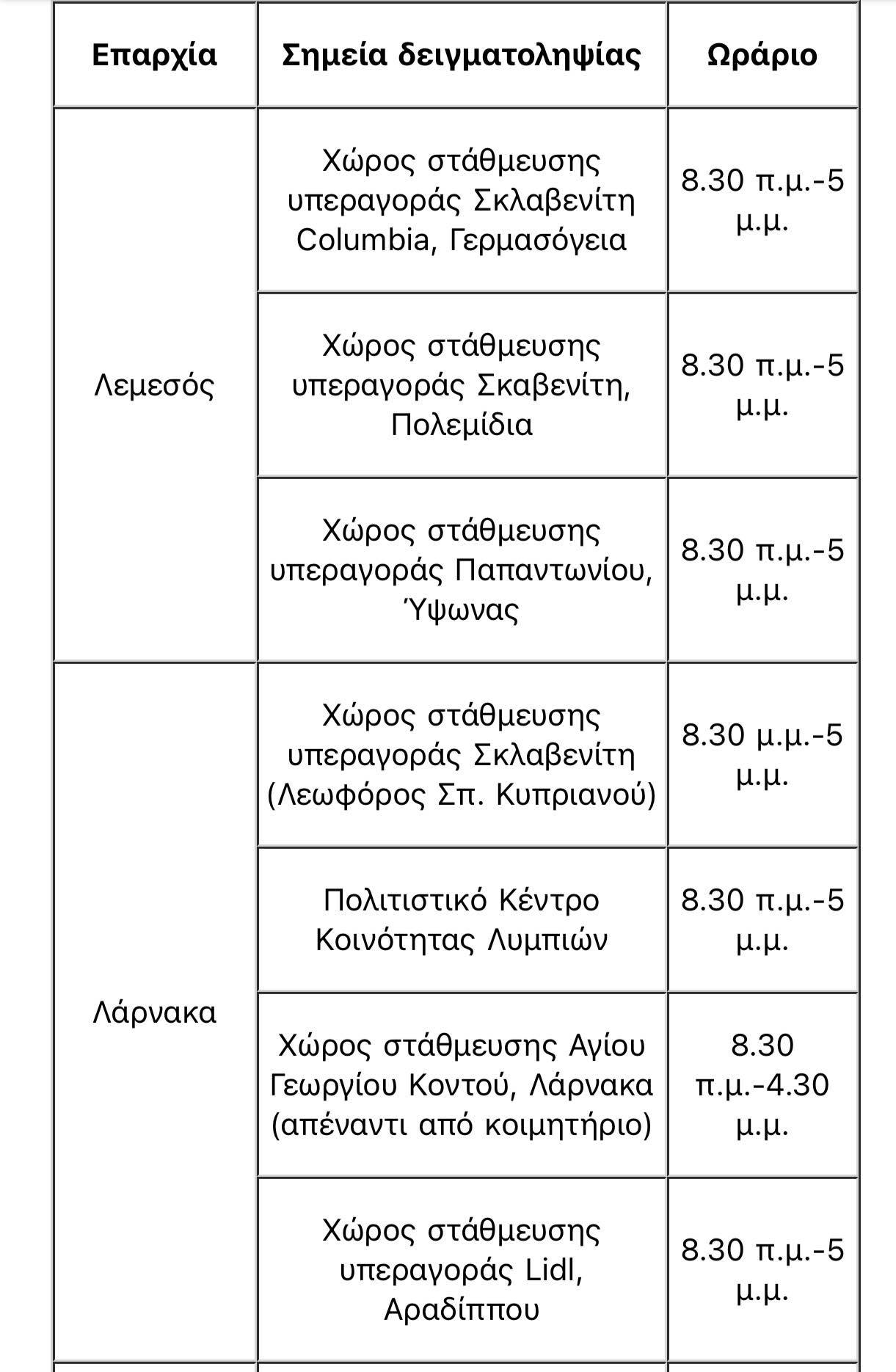 | Επαρχία | Σημεία δειγματοληψίας | Ωράριο |
|---|---|---|
| Λεμεσός | Χώρος στάθμευσης υπεραγοράς Σκλαβενίτη Columbia, Γερμασόγεια | 8.30 π.μ.-5 μ.μ. |
| | Χώρος στάθμευσης υπεραγοράς Σκαβενίτη, Πολεμίδια | 8.30 π.μ.-5 μ.μ. |
| | Χώρος στάθμευσης υπεραγοράς Παπαντωνίου, Ύψωνας | 8.30 π.μ.-5 μ.μ. |
| Λάρνακα | Χώρος στάθμευσης υπεραγοράς Σκλαβενίτη (Λεωφόρος Σπ. Κυπριανού) | 8.30 μ.μ.-5 μ.μ. |
| | Πολιτιστικό Κέντρο Κοινότητας Λυμπιών | 8.30 π.μ.-5 μ.μ. |
| | Χώρος στάθμευσης Αγίου Γεωργίου Κοντού, Λάρνακα (απέναντι από κοιμητήριο) | 8.30 π.μ.-4.30 μ.μ. |
| | Χώρος στάθμευσης υπεραγοράς Lidl, Αραδίππου | 8.30 π.μ.-5 μ.μ. |